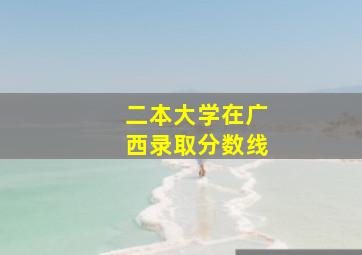 二本大学在广西录取分数线